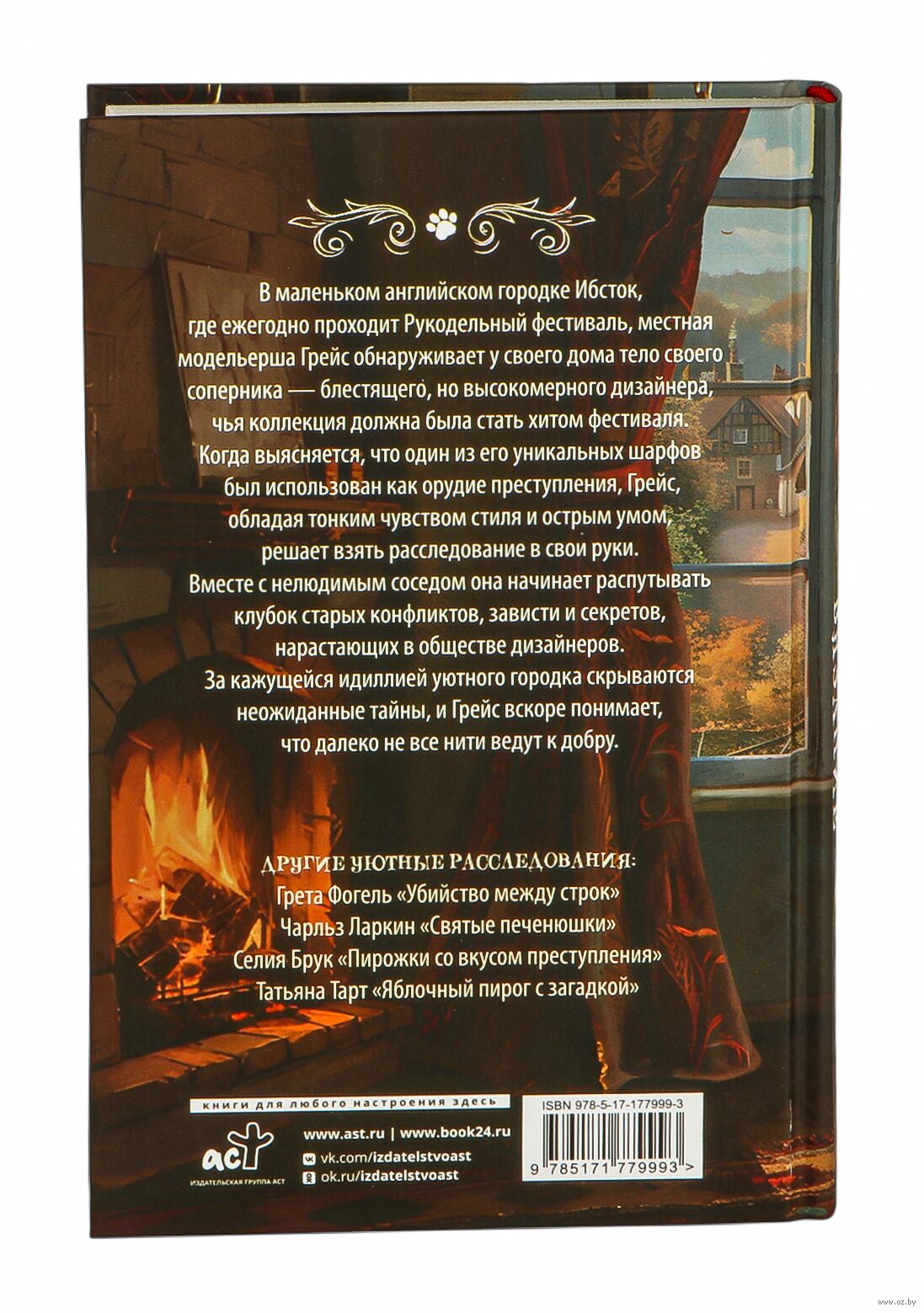 В маленьком английском городке Ибсток, где ежегодно проходит Рукодельный фестиваль, местная модельерша Грейс обнаруживает у своего дома тело своего соперника — блестящего, но высокомерного дизайнера, чья коллекция должна была стать хитом фестиваля. Когда выясняется, что один из его уникальных шарфов был использован как орудие преступления, Грейс, обладая тонким чувством стиля и острым умом, решает взять расследование в свои руки. Вместе с нелюдимым соседом она начинает распутывать клубок старых конфликтов, зависти и секретов, нарастающих в обществе дизайнеров. За кажущейся идиллией уютного городка скрываются неожиданные тайны, и Грейс вскоре понимает, что далеко не все нити ведут к добру.

ДРУГИЕ УЮТНЫЕ РАССЛЕДОВАНИЯ:
Грета Фогель «Убийство между строк»
Чарльз Ларкин «Святые печенюшки»
Селия Брук «Пирожки со вкусом преступления»
Татьяна Тарт «Яблочный пирог с загадкой»

книги для любого настроения здесь
www.ast.ru | www.book24.ru
vk.com/izdatelstvoast
ok.ru/izdatelstvoast
аст
ИЗДАТЕЛЬСКАЯ ГРУППА АСТ

ISBN 978-5-17-177999-3
9 785171 779993 >

www.oz.by